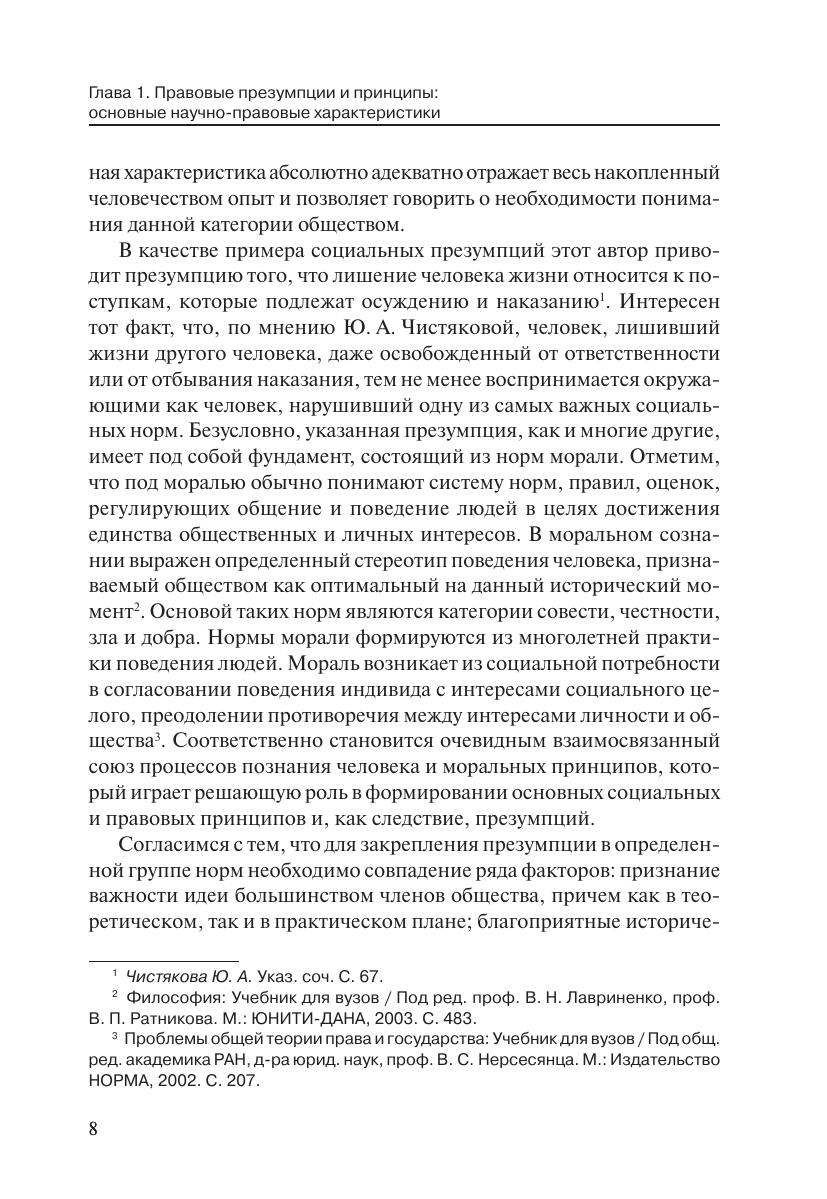 Глава 1. Правовые презумпции и принципы: основные научно-правовые характеристики

ная характеристика абсолютно адекватно отражает весь накопленный человечеством опыт и позволяет говорить о необходимости понимания данной категории обществом.

В качестве примера социальных презумпций этот автор приводит презумпцию того, что лишение человека жизни относится к поступкам, которые подлежат осуждению и наказанию$^1$. Интересен тот факт, что, по мнению Ю. А. Чистяковой, человек, лишивший жизни другого человека, даже освобожденный от ответственности или от отбывания наказания, тем не менее воспринимается окружающими как человек, нарушивший одну из самых важных социальных норм. Безусловно, указанная презумпция, как и многие другие, имеет под собой фундамент, состоящий из норм морали. Отметим, что под моралью обычно понимают систему норм, правил, оценок, регулирующих общение и поведение людей в целях достижения единства общественных и личных интересов. В моральном сознании выражен определенный стереотип поведения человека, признаваемый обществом как оптимальный на данный исторический момент$^2$. Основой таких норм являются категории совести, честности, зла и добра. Нормы морали формируются из многолетней практики поведения людей. Мораль возникает из социальной потребности в согласовании поведения индивида с интересами социального целого, преодолении противоречия между интересами личности и общества$^3$. Соответственно становится очевидным взаимосвязанный союз процессов познания человека и моральных принципов, который играет решающую роль в формировании основных социальных и правовых принципов и, как следствие, презумпций.

Согласимся с тем, что для закрепления презумпции в определенной группе норм необходимо совпадение ряда факторов: признание важности идеи большинством членов общества, причем как в теоретическом, так и в практическом плане; благоприятные историче-

$^1$ Чистякова Ю. А. Указ. соч. С. 67.

$^2$ Философия: Учебник для вузов / Под ред. проф. В. Н. Лавриненко, проф. В. П. Ратникова. М.: ЮНИТИ-ДАНА, 2003. С. 483.

$^3$ Проблемы общей теории права и государства: Учебник для вузов / Под общ. ред. академика РАН, д-ра юрид. наук, проф. В. С. Нерсесянца. М.: Издательство НОРМА, 2002. С. 207.

8